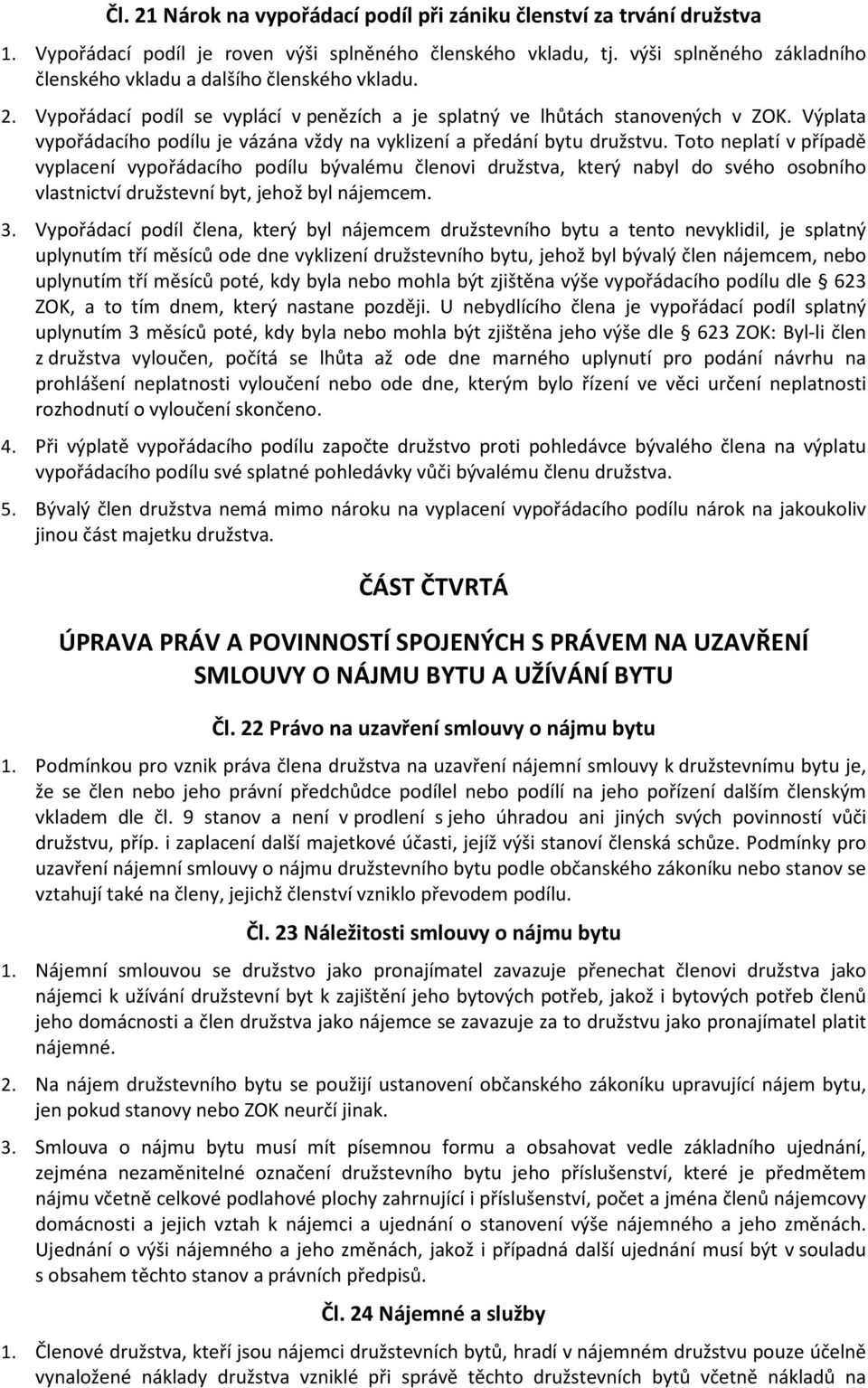 Čl. 21 Nárok na vypořádací podíl při zániku členství za trvání družstva

1. Vypořádací podíl je roven výši splněného členského vkladu, tj. výši splněného základního členského vkladu a dalšího členského vkladu.

2. Vypořádací podíl se vyplácí v penězích a je splatný ve lhůtách stanovených v ZOK. Výplata vypořádacího podílu je vázána vždy na vyklizení a předání bytu družstvu. Toto neplatí v případě vyplacení vypořádacího podílu bývalému členovi družstva, který nabyl do svého osobního vlastnictví družstevní byt, jehož byl nájemcem.

3. Vypořádací podíl člena, který byl nájemcem družstevního bytu a tento nevyklidil, je splatný uplynutím tří měsíců ode dne vyklizení družstevního bytu, jehož byl bývalý člen nájemcem, nebo uplynutím tří měsíců poté, kdy byla nebo mohla být zjištěna výše vypořádacího podílu dle § 623 ZOK, a to tím dnem, který nastane později. U nebydlícího člena je vypořádací podíl splatný uplynutím 3 měsíců poté, kdy byla nebo mohla být zjištěna jeho výše dle § 623 ZOK: Byl-li člen z družstva vyloučen, počítá se lhůta až ode dne marného uplynutí pro podání návrhu na prohlášení neplatnosti vyloučení nebo ode dne, kterým bylo řízení ve věci určení neplatnosti rozhodnutí o vyloučení skončeno.

4. Při výplatě vypořádacího podílu započte družstvo proti pohledávce bývalého člena na výplatu vypořádacího podílu své splatné pohledávky vůči bývalému členu družstva.

5. Bývalý člen družstva nemá mimo nároku na vyplacení vypořádacího podílu nárok na jakoukoliv jinou část majetku družstva.

ČÁST ČTVRTÁ

ÚPRAVA PRÁV A POVINNOSTÍ SPOJENÝCH S PRÁVEM NA UZAVŘENÍ SMLOUVY O NÁJMU BYTU A UŽÍVÁNÍ BYTU

Čl. 22 Právo na uzavření smlouvy o nájmu bytu

1. Podmínkou pro vznik práva člena družstva na uzavření nájemní smlouvy k družstevnímu bytu je, že se člen nebo jeho právní předchůdce podílel nebo podílí na jeho pořízení dalším členským vkladem dle čl. 9 stanov a není v prodlení s jeho úhradou ani jiných svých povinností vůči družstvu, příp. i zaplacení další majetkové účasti, jejíž výši stanoví členská schůze. Podmínky pro uzavření nájemní smlouvy o nájmu družstevního bytu podle občanského zákoníku nebo stanov se vztahují také na členy, jejichž členství vzniklo převodem podílu.

Čl. 23 Náležitosti smlouvy o nájmu bytu

1. Nájemní smlouvou se družstvo jako pronajímatel zavazuje přenechat členovi družstva jako nájemci k užívání družstevní byt k zajištění jeho bytových potřeb, jakož i bytových potřeb členů jeho domácnosti a člen družstva jako nájemce se zavazuje za to družstvu jako pronajímatel platit nájemné.

2. Na nájem družstevního bytu se použijí ustanovení občanského zákoníku upravující nájem bytu, jen pokud stanovy nebo ZOK neurčí jinak.

3. Smlouva o nájmu bytu musí mít písemnou formu a obsahovat vedle základního ujednání, zejména nezaměnitelné označení družstevního bytu jeho příslušenství, které je předmětem nájmu včetně celkové podlahové plochy zahrnující i příslušenství, počet a jména členů nájemcovy domácnosti a jejich vztah k nájemci a ujednání o stanovení výše nájemného a jeho změnách. Ujednání o výši nájemného a jeho změnách, jakož i případná další ujednání musí být v souladu s obsahem těchto stanov a právních předpisů.

Čl. 24 Nájemné a služby

1. Členové družstva, kteří jsou nájemci družstevních bytů, hradí v nájemném družstvu pouze účelně vynaložené náklady družstva vzniklé při správě těchto družstevních bytů včetně nákladů na